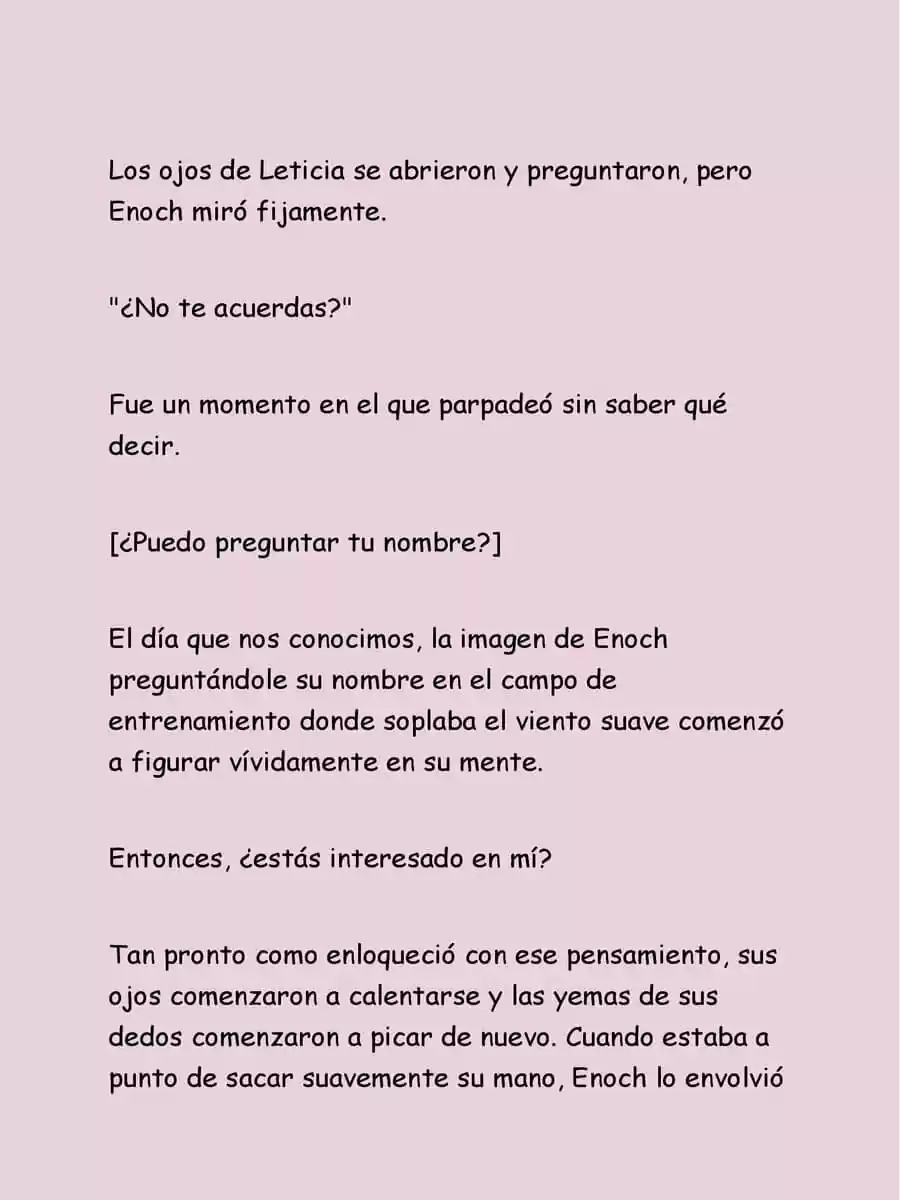 Los ojos de Leticia se abrieron y preguntaron, pero Enoch miró fijamente.

"¿No te acuerdas?"

Fue un momento en el que parpadeó sin saber qué decir.

[¿Puedo preguntar tu nombre?]

El día que nos conocimos, la imagen de Enoch preguntándole su nombre en el campo de entrenamiento donde soplaba el viento suave comenzó a figurar vívidamente en su mente.

Entonces, ¿estás interesado en mí?

Tan pronto como enloqueció con ese pensamiento, sus ojos comenzaron a calentarse y las yemas de sus dedos comenzaron a picar de nuevo. Cuando estaba a punto de sacar suavemente su mano, Enoch lo envolvió